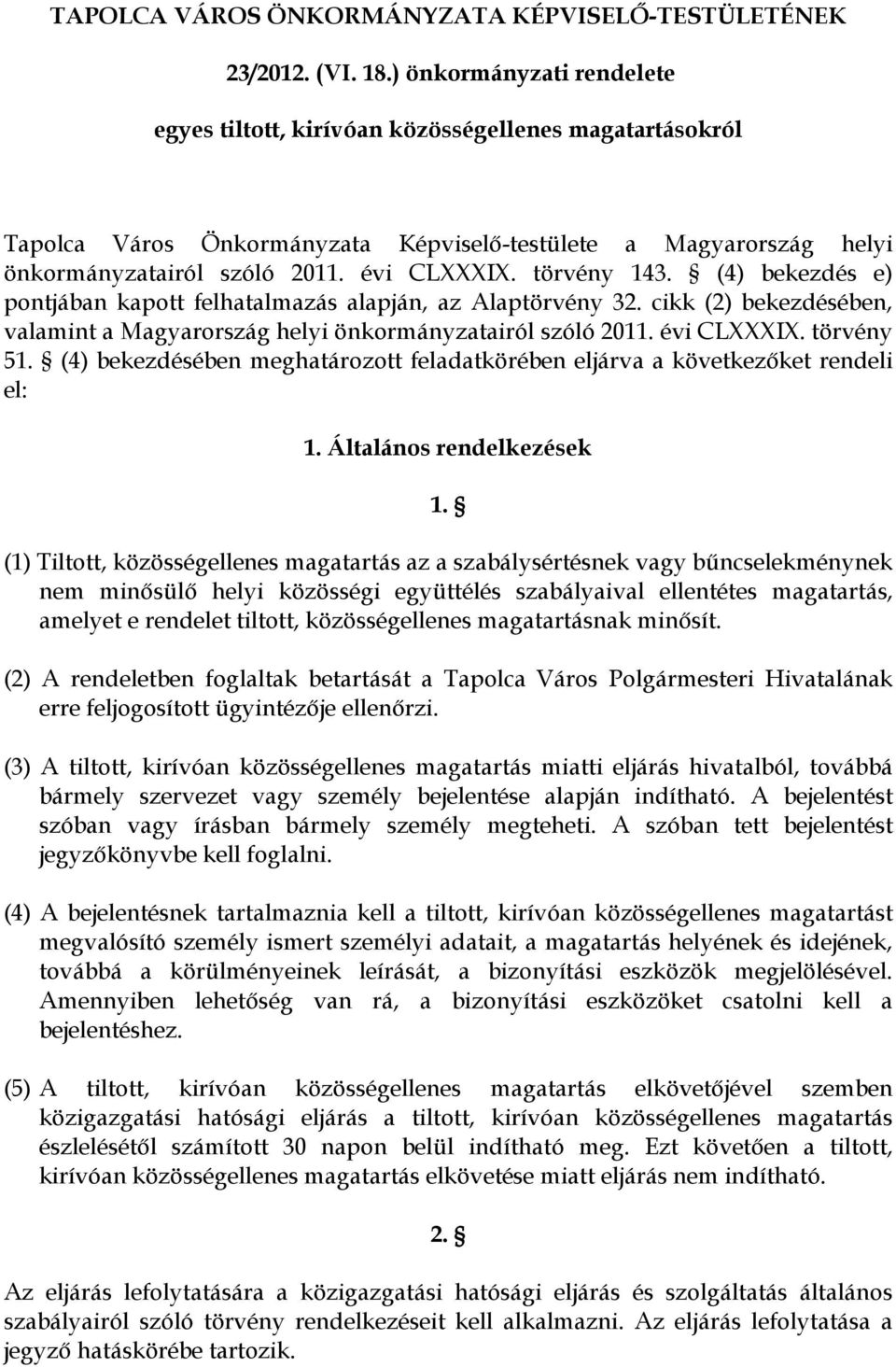 TAPOLCA VÁROS ÖNKORMÁNYZATA KÉPVISELŐ-TESTÜLETÉNEK

23/2012. (VI. 18.) önkormányzati rendelete

egyes tiltott, kirívóan közösségellenes magatartásokról

Tapolca Város Önkormányzata Képviselő-testülete a Magyarország helyi önkormányzatairól szóló 2011. évi CLXXXIX. törvény 143. § (4) bekezdés e) pontjában kapott felhatalmazás alapján, az Alaptörvény 32. cikk (2) bekezdésében, valamint a Magyarország helyi önkormányzatairól szóló 2011. évi CLXXXIX. törvény 51. § (4) bekezdésében meghatározott feladatkörében eljárva a következőket rendeli el:

1. Általános rendelkezések

1. §

(1) Tiltott, közösségellenes magatartás az a szabálysértésnek vagy bűncselekménynek nem minősülő helyi közösségi együttélés szabályaival ellentétes magatartás, amelyet e rendelet tiltott, közösségellenes magatartásnak minősít.

(2) A rendeletben foglaltak betartását a Tapolca Város Polgármesteri Hivatalának erre feljogosított ügyintézője ellenőrzi.

(3) A tiltott, kirívóan közösségellenes magatartás miatti eljárás hivatalból, továbbá bármely szervezet vagy személy bejelentése alapján indítható. A bejelentést szóban vagy írásban bármely személy megteheti. A szóban tett bejelentést jegyzőkönyvbe kell foglalni.

(4) A bejelentésnek tartalmaznia kell a tiltott, kirívóan közösségellenes magatartást megvalósító személy ismert személyi adatait, a magatartás helyének és idejének, továbbá a körülményeinek leírását, a bizonyítási eszközök megjelölésével. Amennyiben lehetőség van rá, a bizonyítási eszközöket csatolni kell a bejelentéshez.

(5) A tiltott, kirívóan közösségellenes magatartás elkövetőjével szemben közigazgatási hatósági eljárás a tiltott, kirívóan közösségellenes magatartás észlelésétől számított 30 napon belül indítható meg. Ezt követően a tiltott, kirívóan közösségellenes magatartás elkövetése miatt eljárás nem indítható.

2. §

Az eljárás lefolytatására a közigazgatási hatósági eljárás és szolgáltatás általános szabályairól szóló törvény rendelkezéseit kell alkalmazni. Az eljárás lefolytatása a jegyző hatáskörébe tartozik.